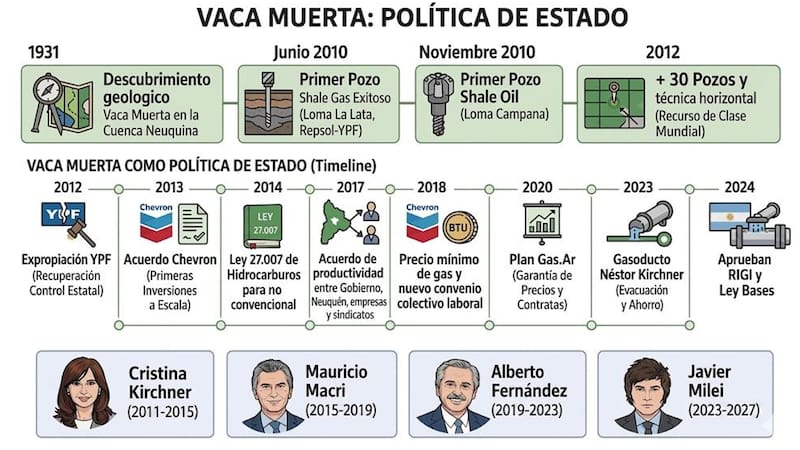 VACA MUERTA: POLÍTICA DE ESTADO

1931

Descubrimiento geologico
Vaca Muerta en la Cuenca Neuquina

Junio 2010

Primer Pozo
Shale Gas Exitoso (Loma La Lata, Repsol-YPF)

Noviembre 2010

Primer Pozo Shale Oil
(Loma Campana)

2012

+ 30 Pozos y técnica horizontal
(Recurso de Clase Mundial)

VACA MUERTA COMO POLÍTICA DE ESTADO (Timeline)

2012

YPF

Expropiación YPF
(Recuperación Control Estatal)

2013

Chevron

Acuerdo Chevron
(Primeras Inversiones a Escala)

2014

LEY 27.007

Ley 27.007 de Hidrocarburos para no convencional

2017

Acuerdo de productividad
entre Gobierno, Neuquén, empresas y sindicatos

2018

Chevron

BTU

Precio mínimo de gas y nuevo convenio colectivo laboral

2020

Plan Gas.Ar
(Garantía de Precios y Contratas)

2023

Gasoducto Néstor Kirchner
(Evacuación y Ahorro)

2024

Aprueban RIGI y Ley Bases

Cristina Kirchner
(2011-2015)

Mauricio Macri
(2015-2019)

Alberto Fernández
(2019-2023)

Javier Milei
(2023-2027)